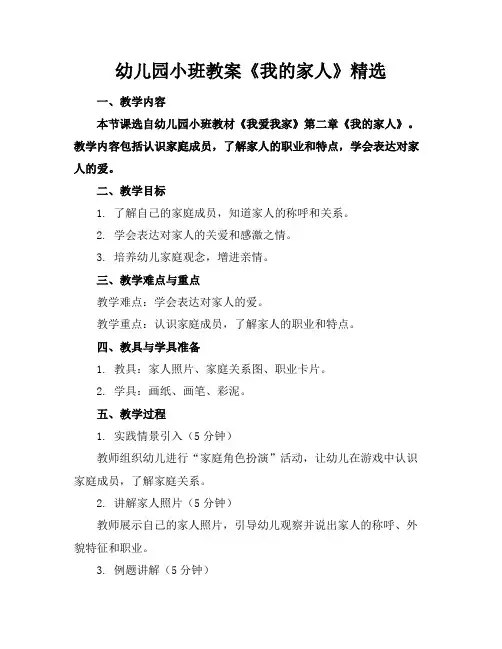 幼儿园小班教案《我的家人》精选

一、教学内容

本节课选自幼儿园小班教材《我爱我家》第二章《我的家人》。教学内容包括认识家庭成员，了解家人的职业和特点，学会表达对家人的爱。

二、教学目标

1. 了解自己的家庭成员，知道家人的称呼和关系。

2. 学会表达对家人的关爱和感激之情。

3. 培养幼儿家庭观念，增进亲情。

三、教学难点与重点

教学难点：学会表达对家人的爱。

教学重点：认识家庭成员，了解家人的职业和特点。

四、教具与学具准备

1. 教具：家人照片、家庭关系图、职业卡片。

2. 学具：画纸、画笔、彩泥。

五、教学过程

1. 实践情景引入（5 分钟）

教师组织幼儿进行“家庭角色扮演”活动，让幼儿在游戏中认识家庭成员，了解家庭关系。

2. 讲解家人照片（5 分钟）

教师展示自己的家人照片，引导幼儿观察并说出家人的称呼、外貌特征和职业。

3. 例题讲解（5 分钟）